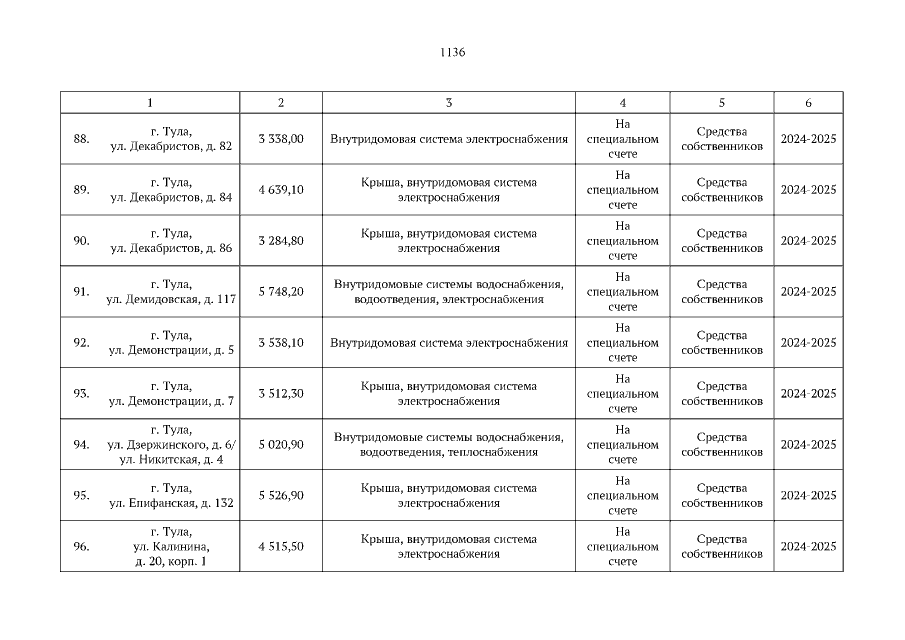 1136

| 1 | 2 | 3 | 4 | 5 | 6 |
|---|---|---|---|---|---|
| 88. г. Тула, ул. Декабристов, д. 82 | 3 338,00 | Внутридомовая система электроснабжения | На специальном счете | Средства собственников | 2024-2025 |
| 89. г. Тула, ул. Декабристов, д. 84 | 4 639,10 | Крыша, внутридомовая система электроснабжения | На специальном счете | Средства собственников | 2024-2025 |
| 90. г. Тула, ул. Декабристов, д. 86 | 3 284,80 | Крыша, внутридомовая система электроснабжения | На специальном счете | Средства собственников | 2024-2025 |
| 91. г. Тула, ул. Демидовская, д. 117 | 5 748,20 | Внутридомовые системы водоснабжения, водоотведения, электроснабжения | На специальном счете | Средства собственников | 2024-2025 |
| 92. г. Тула, ул. Демонстрации, д. 5 | 3 538,10 | Внутридомовая система электроснабжения | На специальном счете | Средства собственников | 2024-2025 |
| 93. г. Тула, ул. Демонстрации, д. 7 | 3 512,30 | Крыша, внутридомовая система электроснабжения | На специальном счете | Средства собственников | 2024-2025 |
| 94. г. Тула, ул. Дзержинского, д. 6/ ул. Никитская, д. 4 | 5 020,90 | Внутридомовые системы водоснабжения, водоотведения, теплоснабжения | На специальном счете | Средства собственников | 2024-2025 |
| 95. г. Тула, ул. Епифанская, д. 132 | 5 526,90 | Крыша, внутридомовая система электроснабжения | На специальном счете | Средства собственников | 2024-2025 |
| 96. г. Тула, ул. Калинина, д. 20, корп. 1 | 4 515,50 | Крыша, внутридомовая система электроснабжения | На специальном счете | Средства собственников | 2024-2025 |